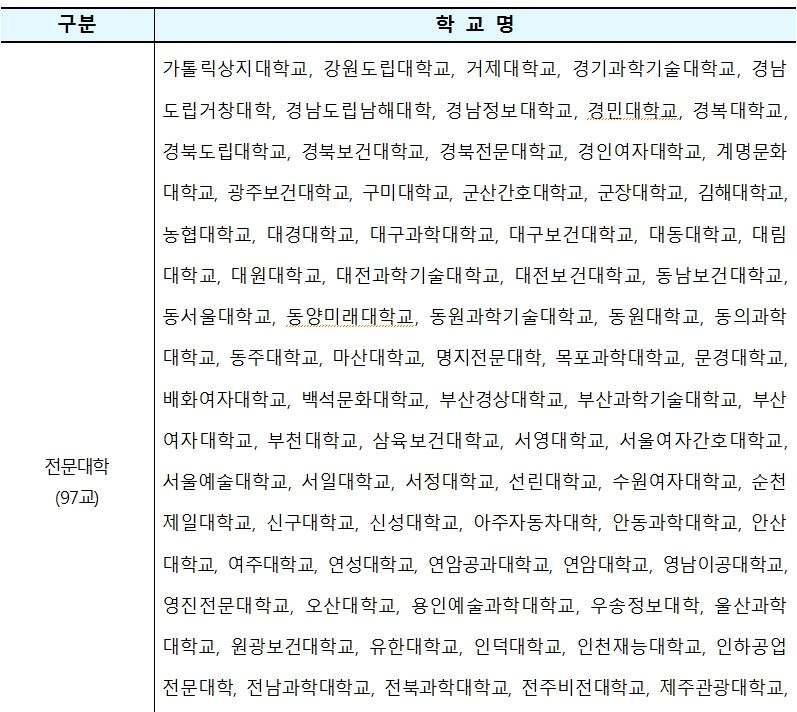 | 구분 | 학 교 명 |
|---|---|
| 전문대학 (97교) | 가톨릭상지대학교, 강원도립대학교, 거제대학교, 경기과학기술대학교, 경남도립거창대학, 경남도립남해대학, 경남정보대학교, 경민대학교, 경복대학교, 경북도립대학교, 경북보건대학교, 경북전문대학교, 경인여자대학교, 계명문화대학교, 광주보건대학교, 구미대학교, 군산간호대학교, 군장대학교, 김해대학교, 농협대학교, 대경대학교, 대구과학대학교, 대구보건대학교, 대동대학교, 대림대학교, 대원대학교, 대전과학기술대학교, 대전보건대학교, 동남보건대학교, 동서울대학교, 동양미래대학교, 동원과학기술대학교, 동원대학교, 동의과학대학교, 동주대학교, 마산대학교, 명지전문대학, 목포과학대학교, 문경대학교, 배화여자대학교, 백석문화대학교, 부산경상대학교, 부산과학기술대학교, 부산여자대학교, 부천대학교, 삼육보건대학교, 서영대학교, 서울여자간호대학교, 서울예술대학교, 서일대학교, 서정대학교, 선린대학교, 수원여자대학교, 순천제일대학교, 신구대학교, 신성대학교, 아주자동차대학, 안동과학대학교, 안산대학교, 여주대학교, 연성대학교, 연암공과대학교, 연암대학교, 영남이공대학교, 영진전문대학교, 오산대학교, 용인예술과학대학교, 우송정보대학, 울산과학대학교, 원광보건대학교, 유한대학교, 인덕대학교, 인천재능대학교, 인하공업전문대학, 전남과학대학교, 전북과학대학교, 전주비전대학교, 제주관광대학교, |